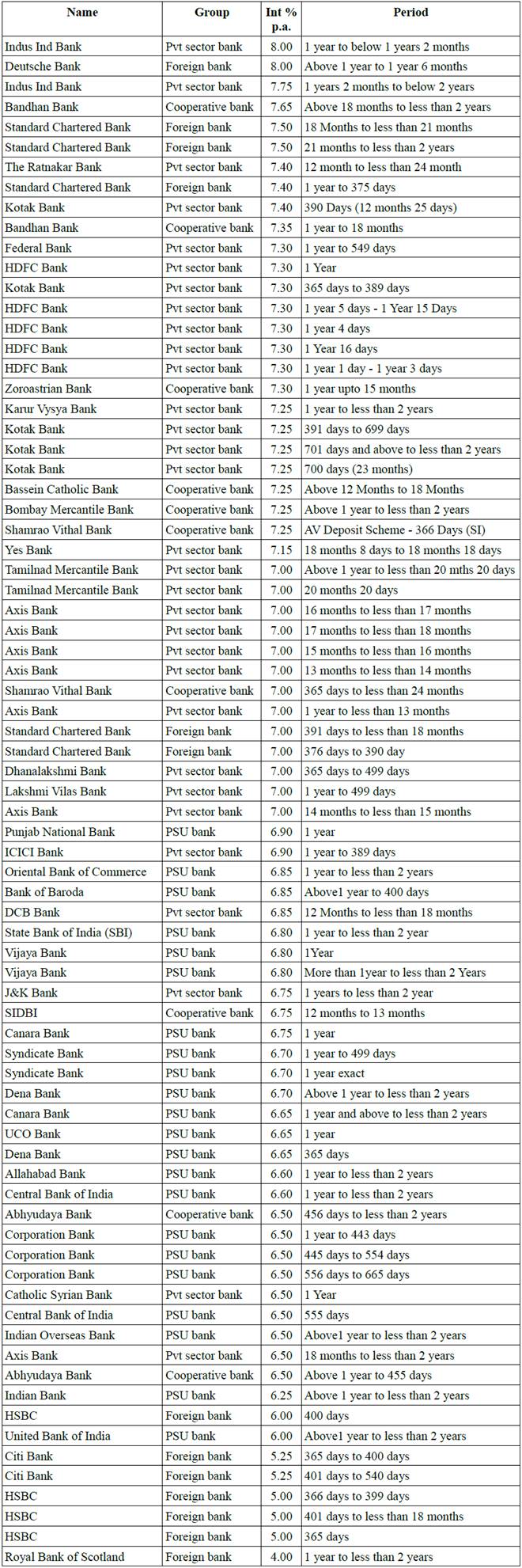 | Name | Group | Int % p.a. | Period |
|---|---|---|---|
| Indus Ind Bank | Pvt sector bank | 8.00 | 1 year to below 1 years 2 months |
| Deutsche Bank | Foreign bank | 8.00 | Above 1 year to 1 year 6 months |
| Indus Ind Bank | Pvt sector bank | 7.75 | 1 years 2 months to below 2 years |
| Bandhan Bank | Cooperative bank | 7.65 | Above 18 months to less than 2 years |
| Standard Chartered Bank | Foreign bank | 7.50 | 18 Months to less than 21 months |
| Standard Chartered Bank | Foreign bank | 7.50 | 21 months to less than 2 years |
| The Ratnakar Bank | Pvt sector bank | 7.40 | 12 month to less than 24 month |
| Standard Chartered Bank | Foreign bank | 7.40 | 1 year to 375 days |
| Kotak Bank | Pvt sector bank | 7.40 | 390 Days (12 months 25 days) |
| Bandhan Bank | Cooperative bank | 7.35 | 1 year to 18 months |
| Federal Bank | Pvt sector bank | 7.30 | 1 year to 549 days |
| HDFC Bank | Pvt sector bank | 7.30 | 1 Year |
| Kotak Bank | Pvt sector bank | 7.30 | 365 days to 389 days |
| HDFC Bank | Pvt sector bank | 7.30 | 1 year 5 days - 1 Year 15 Days |
| HDFC Bank | Pvt sector bank | 7.30 | 1 year 4 days |
| HDFC Bank | Pvt sector bank | 7.30 | 1 Year 16 days |
| HDFC Bank | Pvt sector bank | 7.30 | 1 year 1 day - 1 year 3 days |
| Zoroastrian Bank | Cooperative bank | 7.30 | 1 year upto 15 months |
| Karur Vysya Bank | Pvt sector bank | 7.25 | 1 year to less than 2 years |
| Kotak Bank | Pvt sector bank | 7.25 | 391 days to 699 days |
| Kotak Bank | Pvt sector bank | 7.25 | 701 days and above to less than 2 years |
| Kotak Bank | Pvt sector bank | 7.25 | 700 days (23 months) |
| Bassein Catholic Bank | Cooperative bank | 7.25 | Above 12 Months to 18 Months |
| Bombay Mercantile Bank | Cooperative bank | 7.25 | Above 1 year to less than 2 years |
| Shamrao Vithal Bank | Cooperative bank | 7.25 | AV Deposit Scheme - 366 Days (SI) |
| Yes Bank | Pvt sector bank | 7.15 | 18 months 8 days to 18 months 18 days |
| Tamilnad Mercantile Bank | Pvt sector bank | 7.00 | Above 1 year to less than 20 mths 20 days |
| Tamilnad Mercantile Bank | Pvt sector bank | 7.00 | 20 months 20 days |
| Axis Bank | Pvt sector bank | 7.00 | 16 months to less than 17 months |
| Axis Bank | Pvt sector bank | 7.00 | 17 months to less than 18 months |
| Axis Bank | Pvt sector bank | 7.00 | 15 months to less than 16 months |
| Axis Bank | Pvt sector bank | 7.00 | 13 months to less than 14 months |
| Shamrao Vithal Bank | Cooperative bank | 7.00 | 365 days to less than 24 months |
| Axis Bank | Pvt sector bank | 7.00 | 1 year to less than 13 months |
| Standard Chartered Bank | Foreign bank | 7.00 | 391 days to less than 18 months |
| Standard Chartered Bank | Foreign bank | 7.00 | 376 days to 390 day |
| Dhanalakshmi Bank | Pvt sector bank | 7.00 | 365 days to 499 days |
| Lakshmi Vilas Bank | Pvt sector bank | 7.00 | 1 year to 499 days |
| Axis Bank | Pvt sector bank | 7.00 | 14 months to less than 15 months |
| Punjab National Bank | PSU bank | 6.90 | 1 year |
| ICICI Bank | Pvt sector bank | 6.90 | 1 year to 389 days |
| Oriental Bank of Commerce | PSU bank | 6.85 | 1 year to less than 2 years |
| Bank of Baroda | PSU bank | 6.85 | Above1 year to 400 days |
| DCB Bank | Pvt sector bank | 6.85 | 12 Months to less than 18 months |
| State Bank of India (SBI) | PSU bank | 6.80 | 1 year to less than 2 year |
| Vijaya Bank | PSU bank | 6.80 | 1Year |
| Vijaya Bank | PSU bank | 6.80 | More than 1year to less than 2 Years |
| J&K Bank | Pvt sector bank | 6.75 | 1 years to less than 2 year |
| SIDBI | Cooperative bank | 6.75 | 12 months to 13 months |
| Canara Bank | PSU bank | 6.75 | 1 year |
| Syndicate Bank | PSU bank | 6.70 | 1 year to 499 days |
| Syndicate Bank | PSU bank | 6.70 | 1 year exact |
| Dena Bank | PSU bank | 6.70 | Above 1 year to less than 2 years |
| Canara Bank | PSU bank | 6.65 | 1 year and above to less than 2 years |
| UCO Bank | PSU bank | 6.65 | 1 year |
| Dena Bank | PSU bank | 6.65 | 365 days |
| Allahabad Bank | PSU bank | 6.60 | 1 year to less than 2 years |
| Central Bank of India | PSU bank | 6.60 | 1 year to less than 2 years |
| Abhyudaya Bank | Cooperative bank | 6.50 | 456 days to less than 2 years |
| Corporation Bank | PSU bank | 6.50 | 1 year to 443 days |
| Corporation Bank | PSU bank | 6.50 | 445 days to 554 days |
| Corporation Bank | PSU bank | 6.50 | 556 days to 665 days |
| Catholic Syrian Bank | Pvt sector bank | 6.50 | 1 Year |
| Central Bank of India | PSU bank | 6.50 | 555 days |
| Indian Overseas Bank | PSU bank | 6.50 | Above1 year to less than 2 years |
| Axis Bank | Pvt sector bank | 6.50 | 18 months to less than 2 years |
| Abhyudaya Bank | Cooperative bank | 6.50 | Above 1 year to 455 days |
| Indian Bank | PSU bank | 6.25 | Above 1 year to less than 2 years |
| HSBC | Foreign bank | 6.00 | 400 days |
| United Bank of India | PSU bank | 6.00 | Above1 year to less than 2 years |
| Citi Bank | Foreign bank | 5.25 | 365 days to 400 days |
| Citi Bank | Foreign bank | 5.25 | 401 days to 540 days |
| HSBC | Foreign bank | 5.00 | 366 days to 399 days |
| HSBC | Foreign bank | 5.00 | 401 days to less than 18 months |
| HSBC | Foreign bank | 5.00 | 365 days |
| Royal Bank of Scotland | Foreign bank | 4.00 | 1 year to less than 2 years |